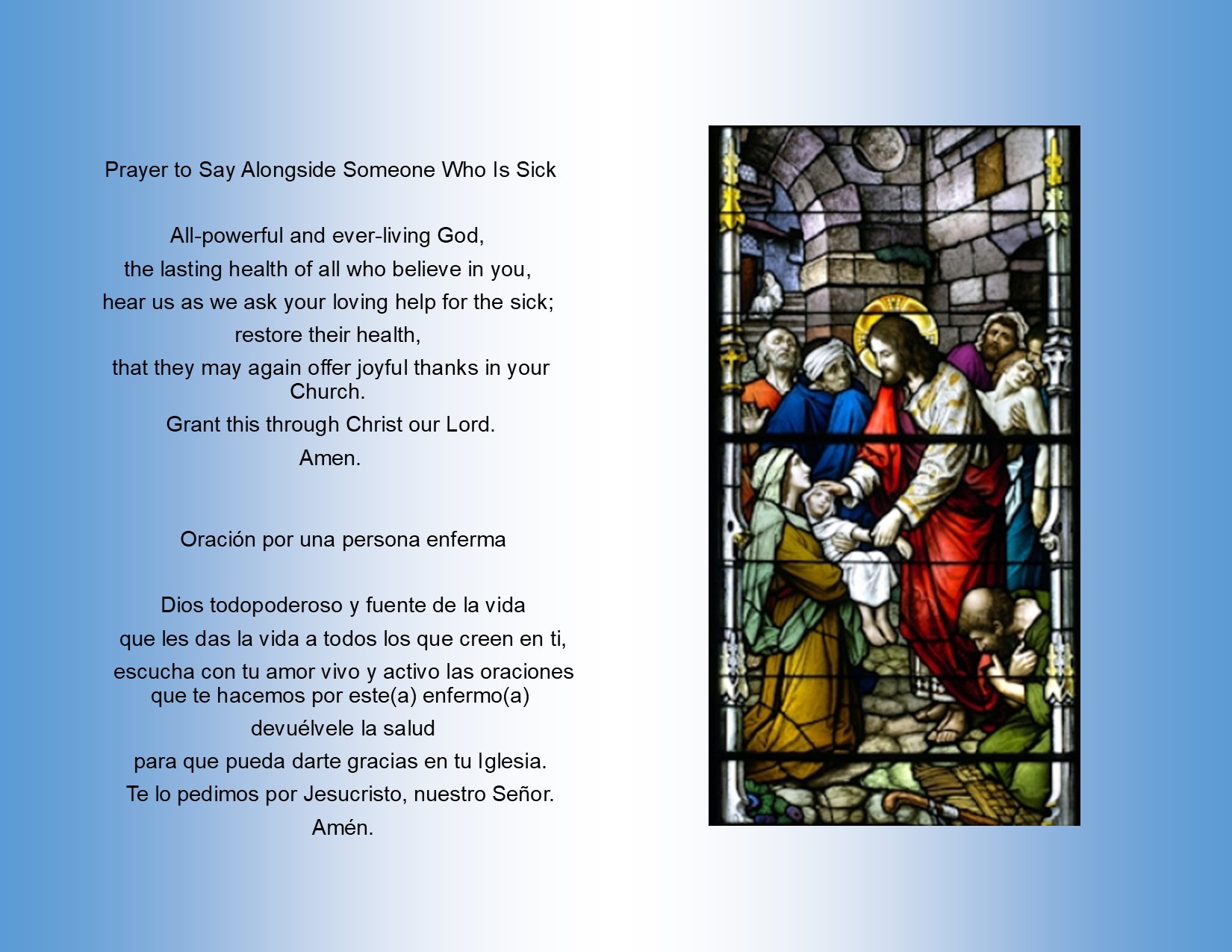 Prayer to Say Alongside Someone Who Is Sick

All-powerful and ever-living God,
the lasting health of all who believe in you,
hear us as we ask your loving help for the sick;
restore their health,
that they may again offer joyful thanks in your Church.
Grant this through Christ our Lord.
Amen.

Oración por una persona enferma

Dios todopoderoso y fuente de la vida
que les das la vida a todos los que creen en ti,
escucha con tu amor vivo y activo las oraciones que te hacemos por este(a) enfermo(a)
devuélvele la salud
para que pueda darte gracias en tu Iglesia.
Te lo pedimos por Jesucristo, nuestro Señor.
Amén.